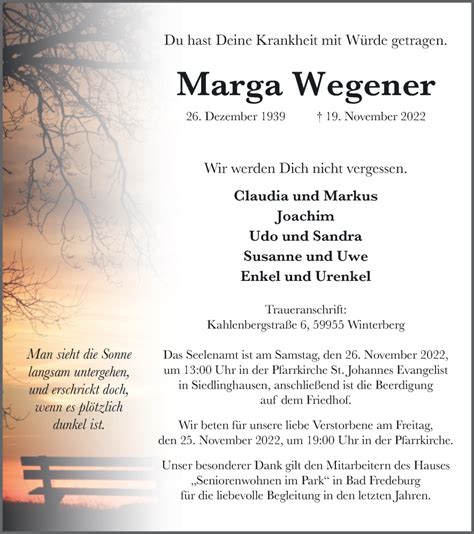 Du hast Deine Krankheit mit Würde getragen.

Marga Wegener

26. Dezember 1939 † 19. November 2022

Wir werden Dich nicht vergessen.

Claudia und Markus
Joachim
Udo und Sandra
Susanne und Uwe
Enkel und Urenkel

Traueranschrift:
Kahlenbergstraße 6, 59955 Winterberg

Das Seelenamt ist am Samstag, den 26. November 2022, um 13:00 Uhr in der Pfarrkirche St. Johannes Evangelist in Siedlinghausen, anschließend ist die Beerdigung auf dem Friedhof.

Wir beten für unsere liebe Verstorbene am Freitag, den 25. November 2022, um 19:00 Uhr in der Pfarrkirche.

Unser besonderer Dank gilt den Mitarbeitern des Hauses „Seniorenwohnen im Park“ in Bad Fredeburg für die liebevolle Begleitung in den letzten Jahren.

Man sieht die Sonne langsam untergehen, und erschrickt doch, wenn es plötzlich dunkel ist.